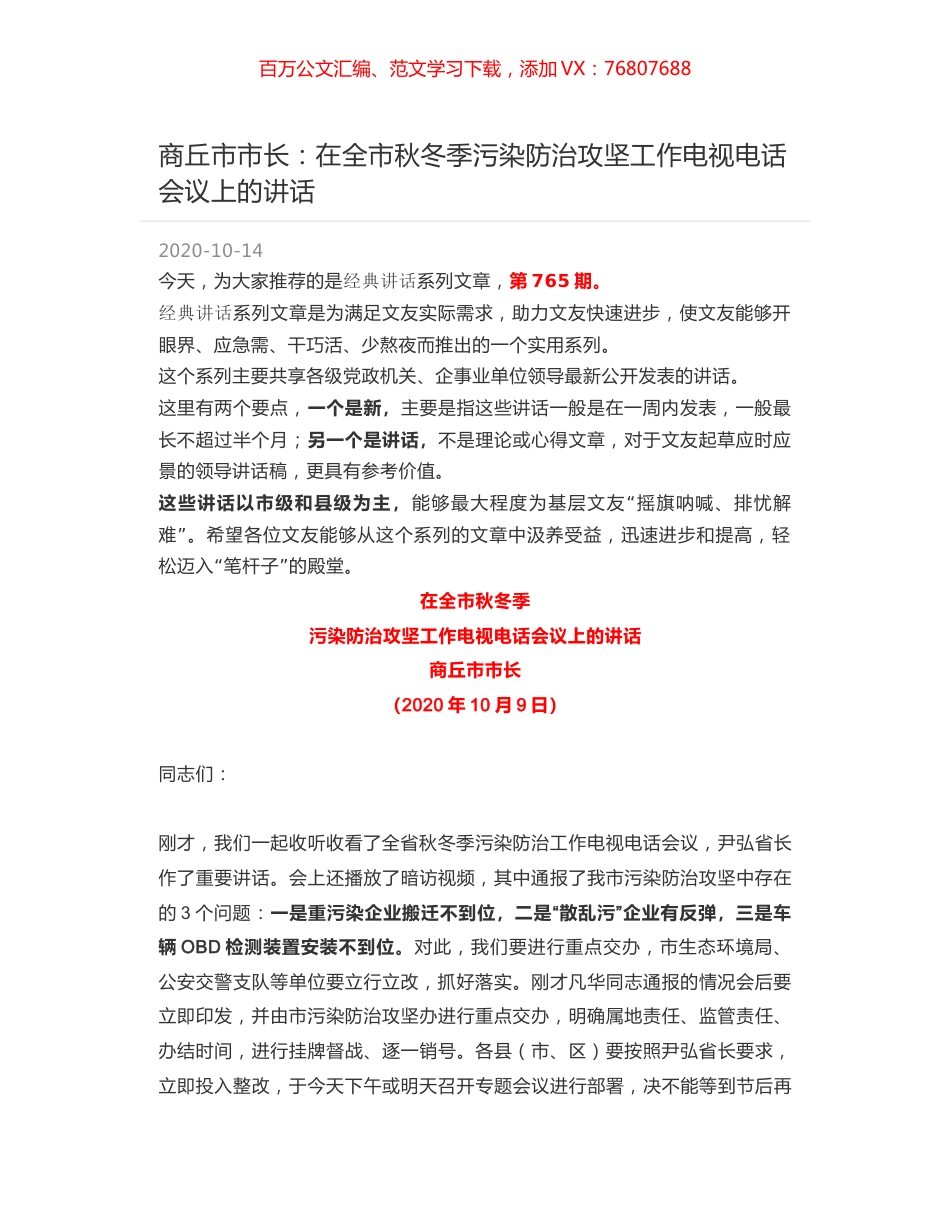 百万公文汇编、范文学习下载，添加 VX：76807688

商丘市市长：在全市秋冬季污染防治攻坚工作电视电话会议上的讲话

2020-10-14

今天，为大家推荐的是经典讲话系列文章，第 765 期。

经典讲话系列文章是为满足文友实际需求，助力文友快速进步，使文友能够开眼界、应急需、干巧活、少熬夜而推出的一个实用系列。

这个系列主要共享各级党政机关、企事业单位领导最新公开发表的讲话。

这里有两个要点，一个是新，主要是指这些讲话一般是在一周内发表，一般最长不超过半个月；另一个是讲话，不是理论或心得文章，对于文友起草应时应景的领导讲话稿，更具有参考价值。

这些讲话以市级和县级为主，能够最大程度为基层文友“摇旗呐喊、排忧解难”。希望各位文友能够从这个系列的文章中汲养受益，迅速进步和提高，轻松迈入“笔杆子”的殿堂。

在全市秋冬季

污染防治攻坚工作电视电话会议上的讲话

商丘市市长

（2020 年 10 月 9 日）

同志们：

刚才，我们一起收听收看了全省秋冬季污染防治工作电视电话会议，尹弘省长作了重要讲话。会上还播放了暗访视频，其中通报了我市污染防治攻坚中存在的 3 个问题：一是重污染企业搬迁不到位，二是“散乱污”企业有反弹，三是车辆 OBD 检测装置安装不到位。对此，我们要进行重点交办，市生态环境局、公安交警支队等单位要立行立改，抓好落实。刚才凡华同志通报的情况会后要立即印发，并由市污染防治攻坚办进行重点交办，明确属地责任、监管责任、办结时间，进行挂牌督战、逐一销号。各县（市、区）要按照尹弘省长要求，立即投入整改，于今天下午或明天召开专题会议进行部署，决不能等到节后再